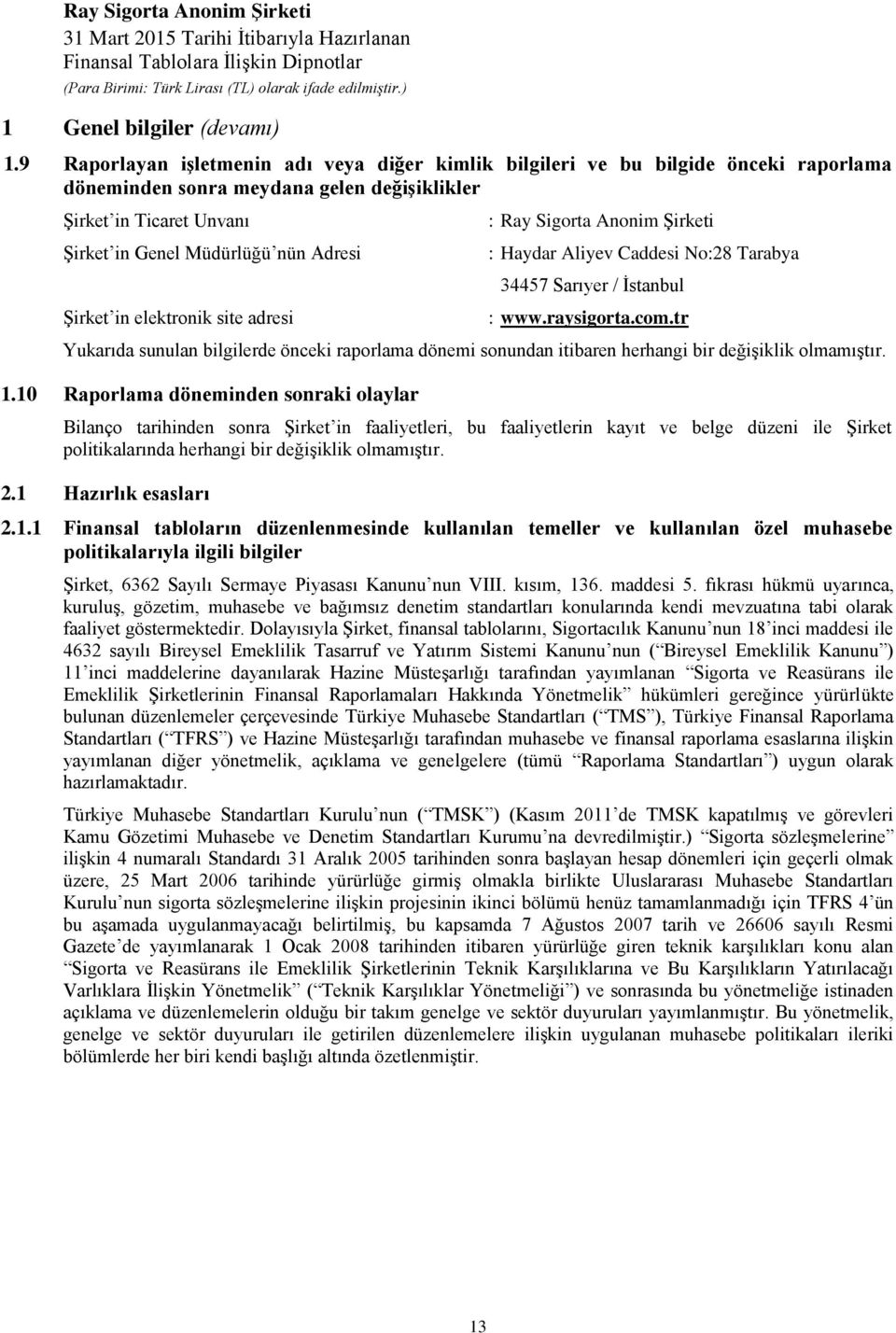 Ray Sigorta Anonim Şirketi
31 Mart 2015 Tarihi İtibarıyla Hazırlanan
Finansal Tablolara İlişkin Dipnotlar
(Para Birimi: Türk Lirası (TL) olarak ifade edilmiştir.)

1 Genel bilgiler (devamı)

1.9 Raporlayan işletmenin adı veya diğer kimlik bilgileri ve bu bilgide önceki raporlama döneminden sonra meydana gelen değişiklikler

Şirket'in Ticaret Unvanı : Ray Sigorta Anonim Şirketi

Şirket'in Genel Müdürlüğü'nün Adresi : Haydar Aliyev Caddesi No:28 Tarabya 34457 Sarıyer / İstanbul

Şirket'in elektronik site adresi : www.raysigorta.com.tr

Yukarıda sunulan bilgilerde önceki raporlama dönemi sonundan itibaren herhangi bir değişiklik olmamıştır.

1.10 Raporlama döneminden sonraki olaylar

Bilanço tarihinden sonra Şirket'in faaliyetleri, bu faaliyetlerin kayıt ve belge düzeni ile Şirket politikalarında herhangi bir değişiklik olmamıştır.

2.1 Hazırlık esasları

2.1.1 Finansal tabloların düzenlenmesinde kullanılan temeller ve kullanılan özel muhasebe politikalarıyla ilgili bilgiler

Şirket, 6362 Sayılı Sermaye Piyasası Kanunu'nun VIII. kısım, 136. maddesi 5. fıkrası hükmü uyarınca, kuruluş, gözetim, muhasebe ve bağımsız denetim standartları konularında kendi mevzuatına tabi olarak faaliyet göstermektedir. Dolayısıyla Şirket, finansal tablolarını, Sigortacılık Kanunu'nun 18'inci maddesi ile 4632 sayılı Bireysel Emeklilik Tasarruf ve Yatırım Sistemi Kanunu'nun ("Bireysel Emeklilik Kanunu") 11'inci maddelerine dayanılarak Hazine Müsteşarlığı tarafından yayımlanan "Sigorta ve Reasürans ile Emeklilik Şirketlerinin Finansal Raporlamaları Hakkında Yönetmelik" hükümleri gereğince yürürlükte bulunan düzenlemeler çerçevesinde Türkiye Muhasebe Standartları ("TMS"), Türkiye Finansal Raporlama Standartları ("TFRS") ve Hazine Müsteşarlığı tarafından muhasebe ve finansal raporlama esaslarına ilişkin yayımlanan diğer yönetmelik, açıklama ve genelgelere (tümü "Raporlama Standartları") uygun olarak hazırlamaktadır.

Türkiye Muhasebe Standartları Kurulu'nun ("TMSK") (Kasım 2011'de TMSK kapatılmış ve görevleri Kamu Gözetimi Muhasebe ve Denetim Standartları Kurumu'na devredilmiştir.) "Sigorta sözleşmelerine" ilişkin 4 numaralı Standardı 31 Aralık 2005 tarihinden sonra başlayan hesap dönemleri için geçerli olmak üzere, 25 Mart 2006 tarihinde yürürlüğe girmiş olmakla birlikte Uluslararası Muhasebe Standartları Kurulu'nun sigorta sözleşmelerine ilişkin projesinin ikinci bölümü henüz tamamlanmadığı için TFRS 4'ün bu aşamada uygulanmayacağı belirtilmiş, bu kapsamda 7 Ağustos 2007 tarih ve 26606 sayılı Resmi Gazete'de yayımlanarak 1 Ocak 2008 tarihinden itibaren yürürlüğe giren teknik karşılıkları konu alan "Sigorta ve Reasürans ile Emeklilik Şirketlerinin Teknik Karşılıklarına ve Bu Karşılıkların Yatırılacağı Varlıklara İlişkin Yönetmelik" ("Teknik Karşılıklar Yönetmeliği") ve sonrasında bu yönetmeliğe istinaden açıklama ve düzenlemelerin olduğu bir takım genelge ve sektör duyuruları yayımlanmıştır. Bu yönetmelik, genelge ve sektör duyuruları ile getirilen düzenlemelere ilişkin uygulanan muhasebe politikaları ileriki bölümlerde her biri kendi başlığı altında özetlenmiştir.

13